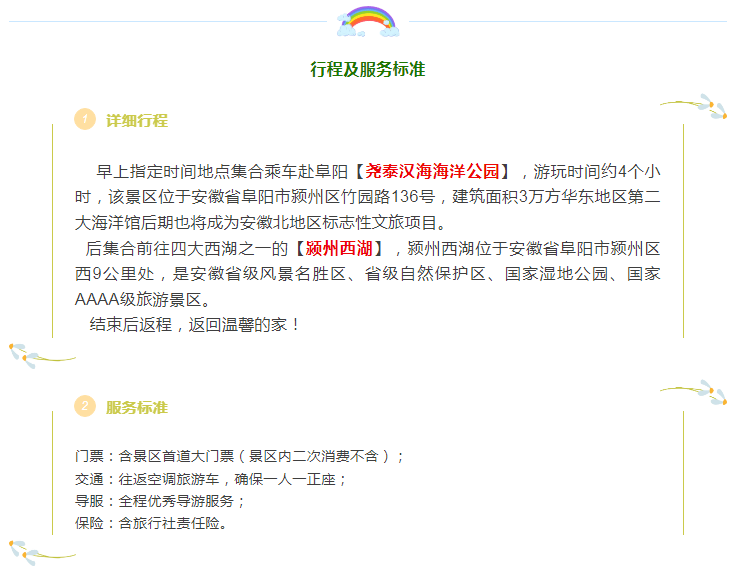 行程及服务标准

1 详细行程

早上指定时间地点集合乘车赴阜阳【尧泰汉海海洋公园】，游玩时间约4个小时，该景区位于安徽省阜阳市颍州区竹园路136号，建筑面积3万方华东地区第二大海洋馆后期也将成为安徽北地区标志性文旅项目。

后集合前往四大西湖之一的【颍州西湖】，颍州西湖位于安徽省阜阳市颍州区西9公里处，是安徽省级风景名胜区、省级自然保护区、国家湿地公园、国家AAAA级旅游景区。

结束后返程，返回温馨的家！

2 服务标准

门票：含景区首道大门票（景区内二次消费不含）；
交通：往返空调旅游车，确保一人一正座；
导服：全程优秀导游服务；
保险：含旅行社责任险。